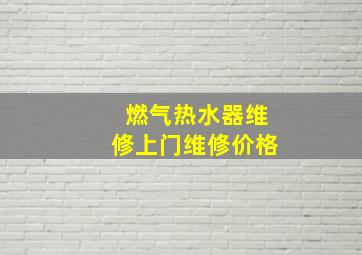 燃气热水器维修上门维修价格